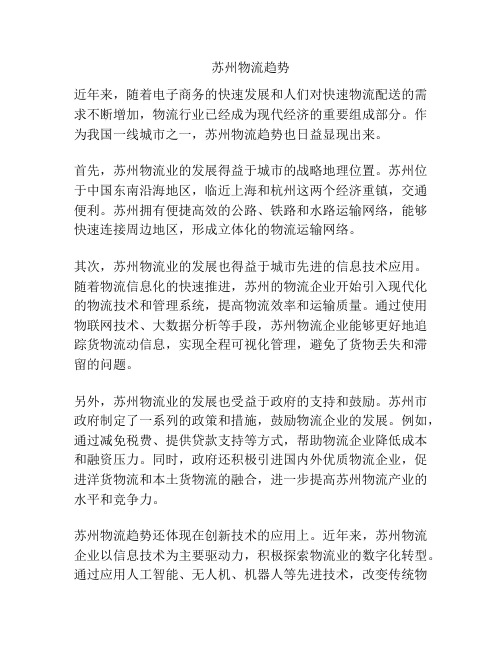 苏州物流趋势

近年来，随着电子商务的快速发展和人们对快速物流配送的需求不断增加，物流行业已经成为现代经济的重要组成部分。作为我国一线城市之一，苏州物流趋势也日益显现出来。

首先，苏州物流业的发展得益于城市的战略地理位置。苏州位于中国东南沿海地区，临近上海和杭州这两个经济重镇，交通便利。苏州拥有便捷高效的公路、铁路和水路运输网络，能够快速连接周边地区，形成立体化的物流运输网络。

其次，苏州物流业的发展也得益于城市先进的信息技术应用。随着物流信息化的快速推进，苏州的物流企业开始引入现代化的物流技术和管理系统，提高物流效率和运输质量。通过使用物联网技术、大数据分析等手段，苏州物流企业能够更好地追踪货物流动信息，实现全程可视化管理，避免了货物丢失和滞留的问题。

另外，苏州物流业的发展也受益于政府的支持和鼓励。苏州市政府制定了一系列的政策和措施，鼓励物流企业的发展。例如，通过减免税费、提供贷款支持等方式，帮助物流企业降低成本和融资压力。同时，政府还积极引进国内外优质物流企业，促进洋货物流和本土货物流的融合，进一步提高苏州物流产业的水平和竞争力。

苏州物流趋势还体现在创新技术的应用上。近年来，苏州物流企业以信息技术为主要驱动力，积极探索物流业的数字化转型。通过应用人工智能、无人机、机器人等先进技术，改变传统物